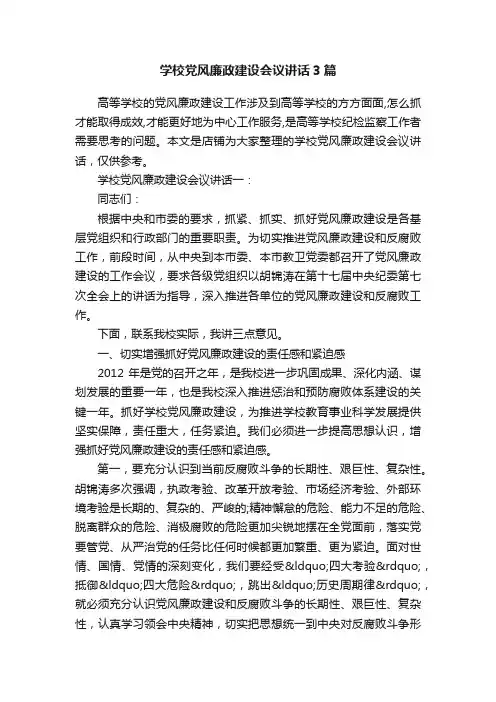 学校党风廉政建设会议讲话3篇

高等学校的党风廉政建设工作涉及到高等学校的方方面面,怎么抓才能取得成效,才能更好地为中心工作服务,是高等学校纪检监察工作者需要思考的问题。本文是店铺为大家整理的学校党风廉政建设会议讲话，仅供参考。

学校党风廉政建设会议讲话一：

同志们：

根据中央和市委的要求，抓紧、抓实、抓好党风廉政建设是各基层党组织和行政部门的重要职责。为切实推进党风廉政建设和反腐败工作，前段时间，从中央到本市委、本市教卫党委都召开了党风廉政建设的工作会议，要求各级党组织以胡锦涛在第十七届中央纪委第七次全会上的讲话为指导，深入推进各单位的党风廉政建设和反腐败工作。

下面，联系我校实际，我讲三点意见。

一、切实增强抓好党风廉政建设的责任感和紧迫感

2012 年是党的召开之年，是我校进一步巩固成果、深化内涵、谋划发展的重要一年，也是我校深入推进惩治和预防腐败体系建设的关键一年。抓好学校党风廉政建设，为推进学校教育事业科学发展提供坚实保障，责任重大，任务紧迫。我们必须进一步提高思想认识，增强抓好党风廉政建设的责任感和紧迫感。

第一，要充分认识到当前反腐败斗争的长期性、艰巨性、复杂性。胡锦涛多次强调，执政考验、改革开放考验、市场经济考验、外部环境考验是长期的、复杂的、严峻的;精神懈怠的危险、能力不足的危险、脱离群众的危险、消极腐败的危险更加尖锐地摆在全党面前，落实党要管党、从严治党的任务比任何时候都更加繁重、更为紧迫。面对世情、国情、党情的深刻变化，我们要经受&ldquo;四大考验&rdquo;，抵御&ldquo;四大危险&rdquo;，跳出&ldquo;历史周期律&rdquo;，就必须充分认识党风廉政建设和反腐败斗争的长期性、艰巨性、复杂性，认真学习领会中央精神，切实把思想统一到中央对反腐败斗争形